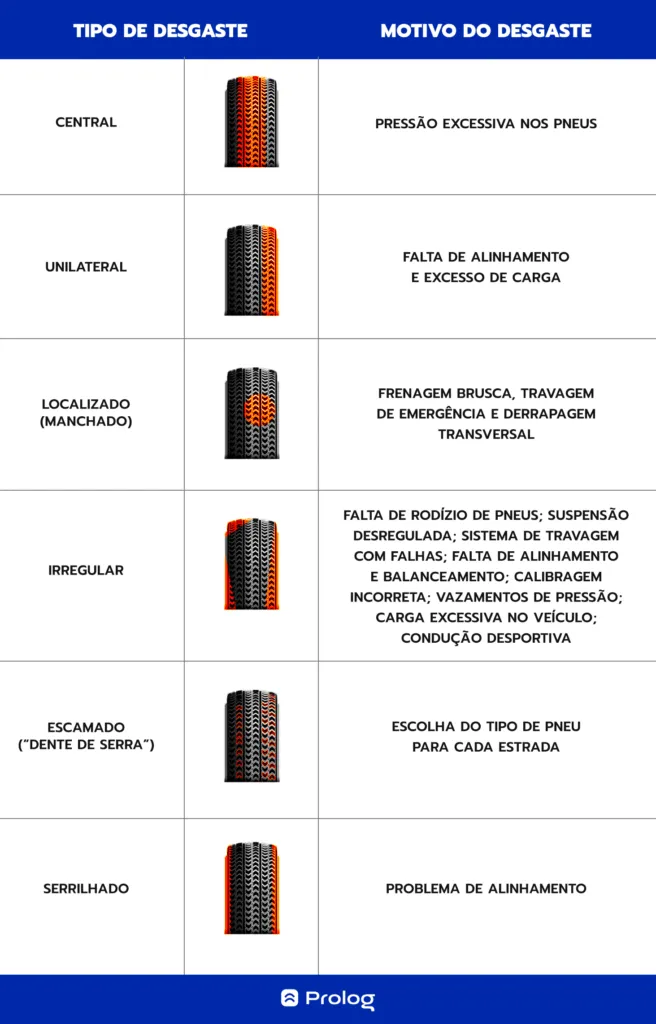 | TIPO DE DESGASTE | | MOTIVO DO DESGASTE |
|---|---|---|
| CENTRAL | | PRESSÃO EXCESSIVA NOS PNEUS |
| UNILATERAL | | FALTA DE ALINHAMENTO E EXCESSO DE CARGA |
| LOCALIZADO (MANCHADO) | | FRENAGEM BRUSCA, TRAVAGEM DE EMERGÊNCIA E DERRAPAGEM TRANSVERSAL |
| IRREGULAR | | FALTA DE RODÍZIO DE PNEUS; SUSPENSÃO DESREGULADA; SISTEMA DE TRAVAGEM COM FALHAS; FALTA DE ALINHAMENTO E BALANCEAMENTO; CALIBRAGEM INCORRETA; VAZAMENTOS DE PRESSÃO; CARGA EXCESSIVA NO VEÍCULO; CONDUÇÃO DESPORTIVA |
| ESCAMADO ("DENTE DE SERRA") | | ESCOLHA DO TIPO DE PNEU PARA CADA ESTRADA |
| SERRILHADO | | PROBLEMA DE ALINHAMENTO |

Prolog